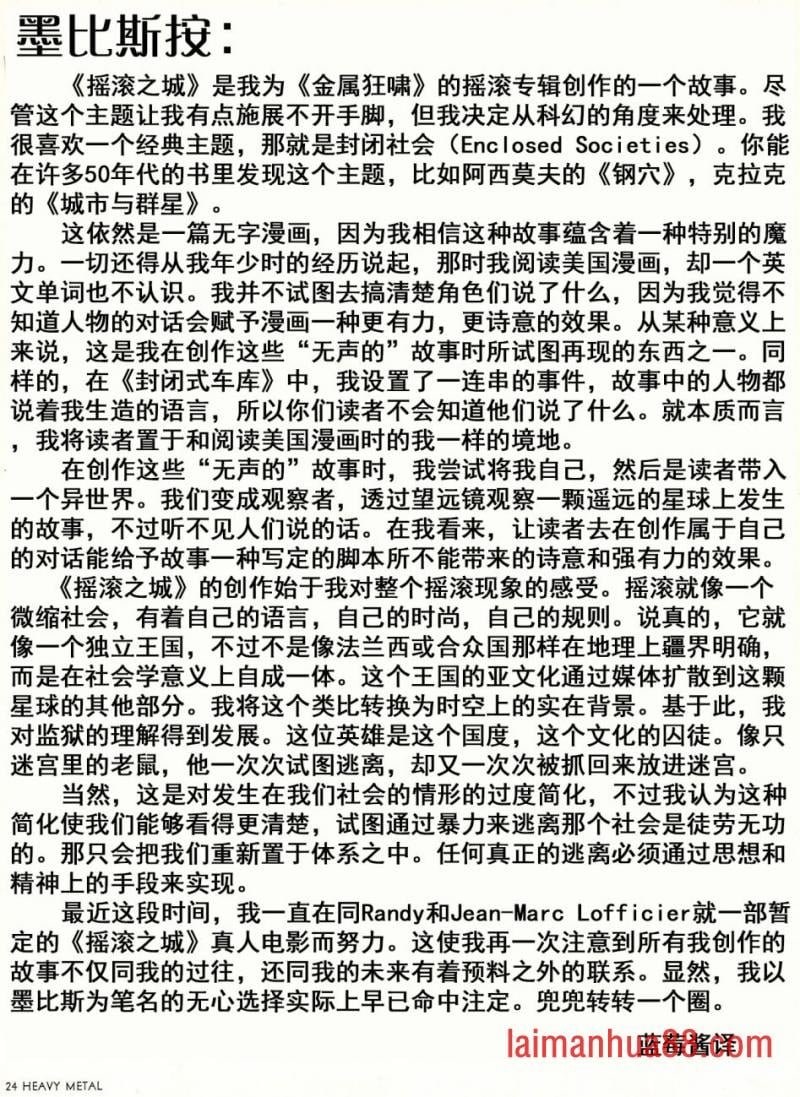 墨比斯按：

《摇滚之城》是我为《金属狂啸》的摇滚专辑创作的一个故事。尽管这个主题让我有点施展不开手脚，但我决定从科幻的角度来处理。我很喜欢一个经典主题，那就是封闭社会（Enclosed Societies）。你能在许多50年代的书里发现这个主题，比如阿西莫夫的《钢穴》，克拉克的《城市与群星》。

这依然是一篇无字漫画，因为我相信这种故事蕴含着一种特别的魔力。一切还得从我年少时的经历说起，那时我阅读美国漫画，却一个英文单词也不认识。我并不试图去搞清楚角色们说了什么，因为我觉得不知道人物的对话会赋予漫画一种更有力，更诗意的效果。从某种意义上来说，这是我在创作这些“无声的”故事时所试图再现的东西之一。同样的，在《封闭式车库》中，我设置了一连串的事件，故事中的人物都说着我生造的语言，所以你们读者不会知道他们说了什么。就本质而言，我将读者置于和阅读美国漫画时的我一样的境地。

在创作这些“无声的”故事时，我尝试将我自己，然后是读者带入一个异世界。我们变成观察者，透过望远镜观察一颗遥远的星球上发生的故事，不过听不见人们说的话。在我看来，让读者去在创作属于自己的对话能给予故事一种写定的脚本所不能带来的诗意和强有力的效果。

《摇滚之城》的创作始于我对整个摇滚现象的感受。摇滚就像一个微缩社会，有着自己的语言，自己的时尚，自己的规则。说真的，它就像一个独立王国，不过不是像法兰西或合众国那样在地理上疆界明确，而是在社会学意义上自成一体。这个王国的亚文化通过媒体扩散到这颗星球的其他部分。我将这个类比转换为时空上的实在背景。基于此，我对监狱的理解得到发展。这位英雄是这个国度，这个文化的囚徒。像只迷宫里的老鼠，他一次次试图逃离，却又一次次被抓回来放进迷宫。

当然，这是对发生在我们社会的情形的过度简化，不过我认为这种简化使我们能够看得更清楚，试图通过暴力来逃离那个社会是徒劳无功的。那只会把我们重新置于体系之中。任何真正的逃离必须通过思想和精神上的手段来实现。

最近这段时间，我一直在同Randy和Jean-Marc Lofficier就一部暂定的《摇滚之城》真人电影而努力。这使我再一次注意到所有我创作的故事不仅同我的过往，还同我的未来有着预料之外的联系。显然，我以墨比斯为笔名的无心选择实际上早已命中注定。兜兜转转一个圈。

蓝莓酱译

laimanhua88.com

24 HEAVY METAL